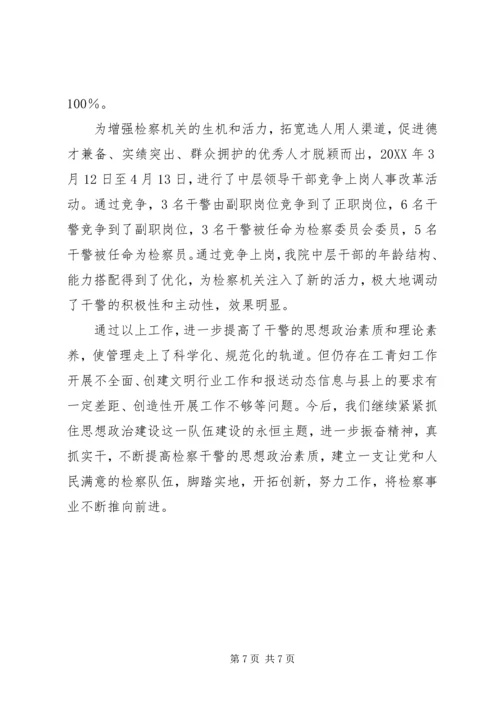 100%。

为增强检察机关的生机和活力，拓宽选人用人渠道，促进德才兼备、实绩突出、群众拥护的优秀人才脱颖而出，20XX 年 3 月 12 日至 4 月 13 日，进行了中层领导干部竞争上岗人事改革活动。通过竞争，3 名干警由副职岗位竞争到了正职岗位，6 名干警竞争到了副职岗位，3 名干警被任命为检察委员会委员，5 名干警被任命为检察员。通过竞争上岗，我院中层干部的年龄结构、能力搭配得到了优化，为检察机关注入了新的活力，极大地调动了干警的积极性和主动性，效果明显。

通过以上工作，进一步提高了干警的思想政治素质和理论素养，使管理走上了科学化、规范化的轨道。但仍存在工青妇工作开展不全面、创建文明行业工作和报送动态信息与县上的要求有一定差距、创造性开展工作不够等问题。今后，我们继续紧紧抓住思想政治建设这一队伍建设的永恒主题，进一步振奋精神，真抓实干，不断提高检察干警的思想政治素质，建立一支让党和人民满意的检察队伍，脚踏实地，开拓创新，努力工作，将检察事业不断推向前进。

第 7 页 共 7 页